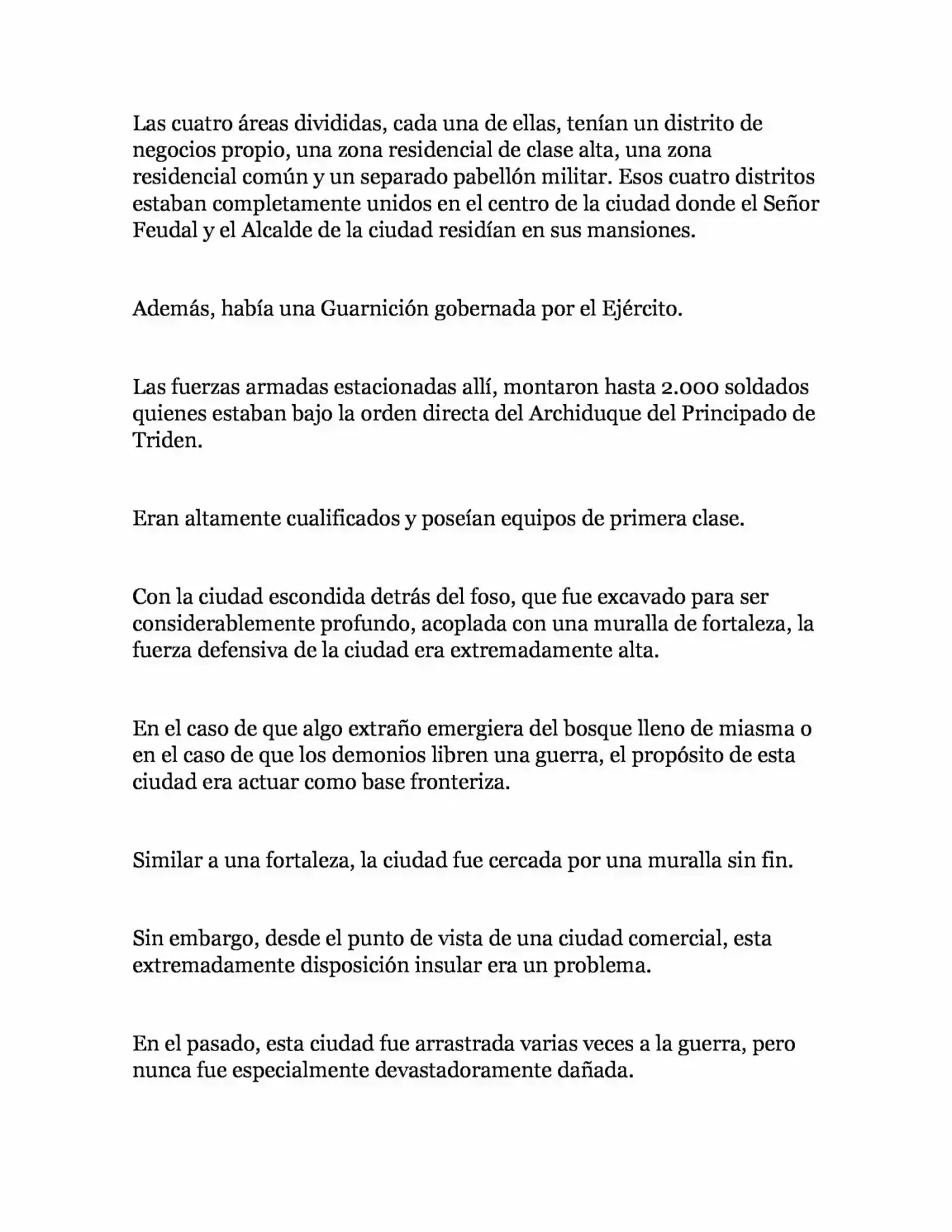 Las cuatro áreas divididas, cada una de ellas, tenían un distrito de negocios propio, una zona residencial de clase alta, una zona residencial común y un separado pabellón militar. Esos cuatro distritos estaban completamente unidos en el centro de la ciudad donde el Señor Feudal y el Alcalde de la ciudad residían en sus mansiones.

Además, había una Guarnición gobernada por el Ejército.

Las fuerzas armadas estacionadas allí, montaron hasta 2.000 soldados quienes estaban bajo la orden directa del Archiduque del Principado de Triden.

Eran altamente cualificados y poseían equipos de primera clase.

Con la ciudad escondida detrás del foso, que fue excavado para ser considerablemente profundo, acoplada con una muralla de fortaleza, la fuerza defensiva de la ciudad era extremadamente alta.

En el caso de que algo extraño emergiera del bosque lleno de miasma o en el caso de que los demonios libren una guerra, el propósito de esta ciudad era actuar como base fronteriza.

Similar a una fortaleza, la ciudad fue cercada por una muralla sin fin.

Sin embargo, desde el punto de vista de una ciudad comercial, esta extremadamente disposición insular era un problema.

En el pasado, esta ciudad fue arrastrada varias veces a la guerra, pero nunca fue especialmente devastadoramente dañada.